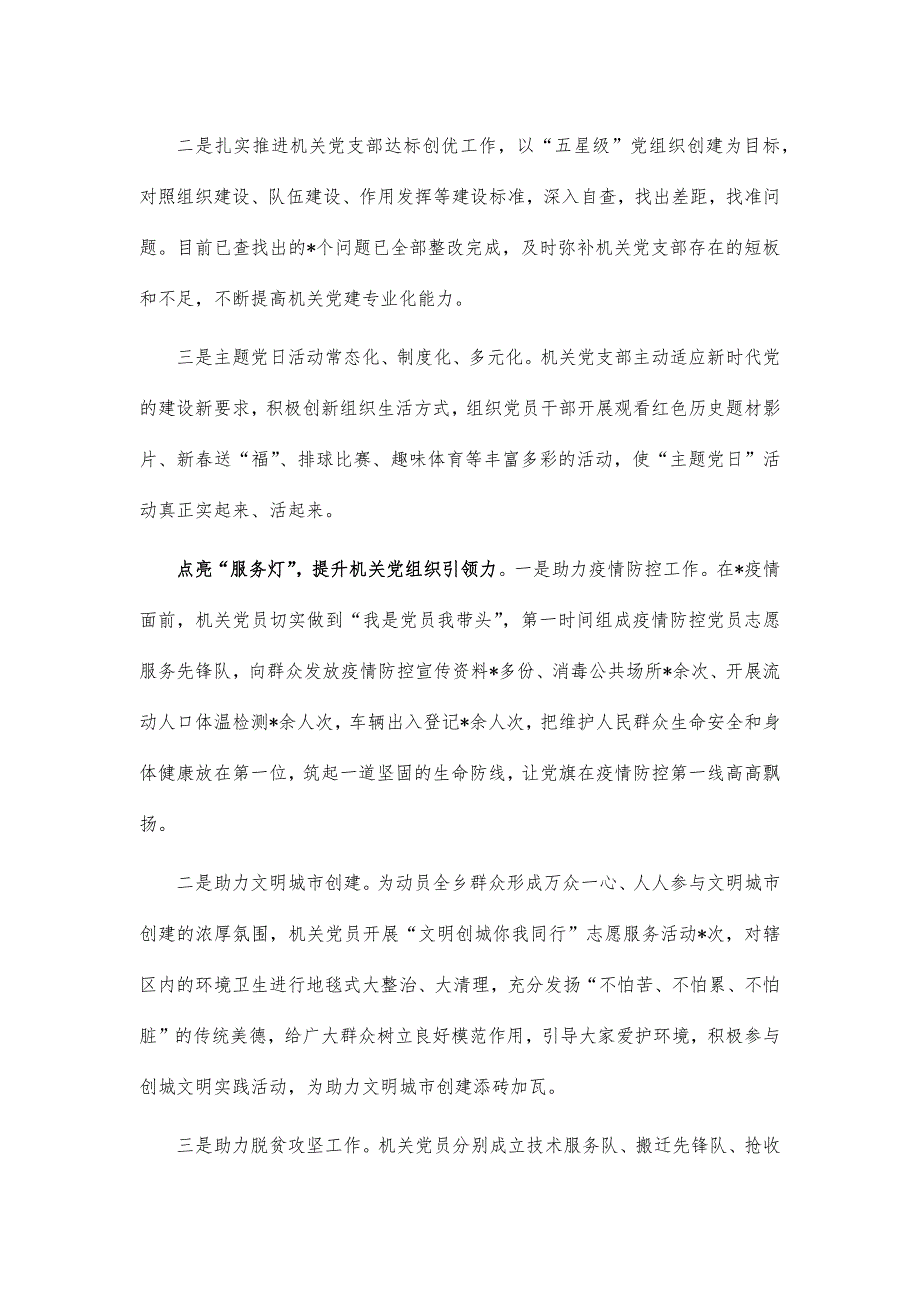 二是扎实推进机关党支部达标创优工作，以“五星级”党组织创建为目标，对照组织建设、队伍建设、作用发挥等建设标准，深入自查，找出差距，找准问题。目前已查找出的*个问题已全部整改完成，及时弥补机关党支部存在的短板和不足，不断提高机关党建专业化能力。

三是主题党日活动常态化、制度化、多元化。机关党支部主动适应新时代党的建设新要求，积极创新组织生活方式，组织党员干部开展观看红色历史题材影片、新春送“福”、排球比赛、趣味体育等丰富多彩的活动，使“主题党日”活动真正实起来、活起来。

点亮“服务灯”，提升机关党组织引领力。一是助力疫情防控工作。在*疫情面前，机关党员切实做到“我是党员我带头”，第一时间组成疫情防控党员志愿服务先锋队，向群众发放疫情防控宣传资料*多份、消毒公共场所*余次、开展流动人口体温检测*余人次，车辆出入登记*余人次，把维护人民群众生命安全和身体健康放在第一位，筑起一道坚固的生命防线，让党旗在疫情防控第一线高高飘扬。

二是助力文明城市创建。为动员全乡群众形成万众一心、人人参与文明城市创建的浓厚氛围，机关党员开展“文明创城你我同行”志愿服务活动*次，对辖区内的环境卫生进行地毯式大整治、大清理，充分发扬“不怕苦、不怕累、不怕脏”的传统美德，给广大群众树立良好模范作用，引导大家爱护环境，积极参与创城文明实践活动，为助力文明城市创建添砖加瓦。

三是助力脱贫攻坚工作。机关党员分别成立技术服务队、搬迁先锋队、抢收